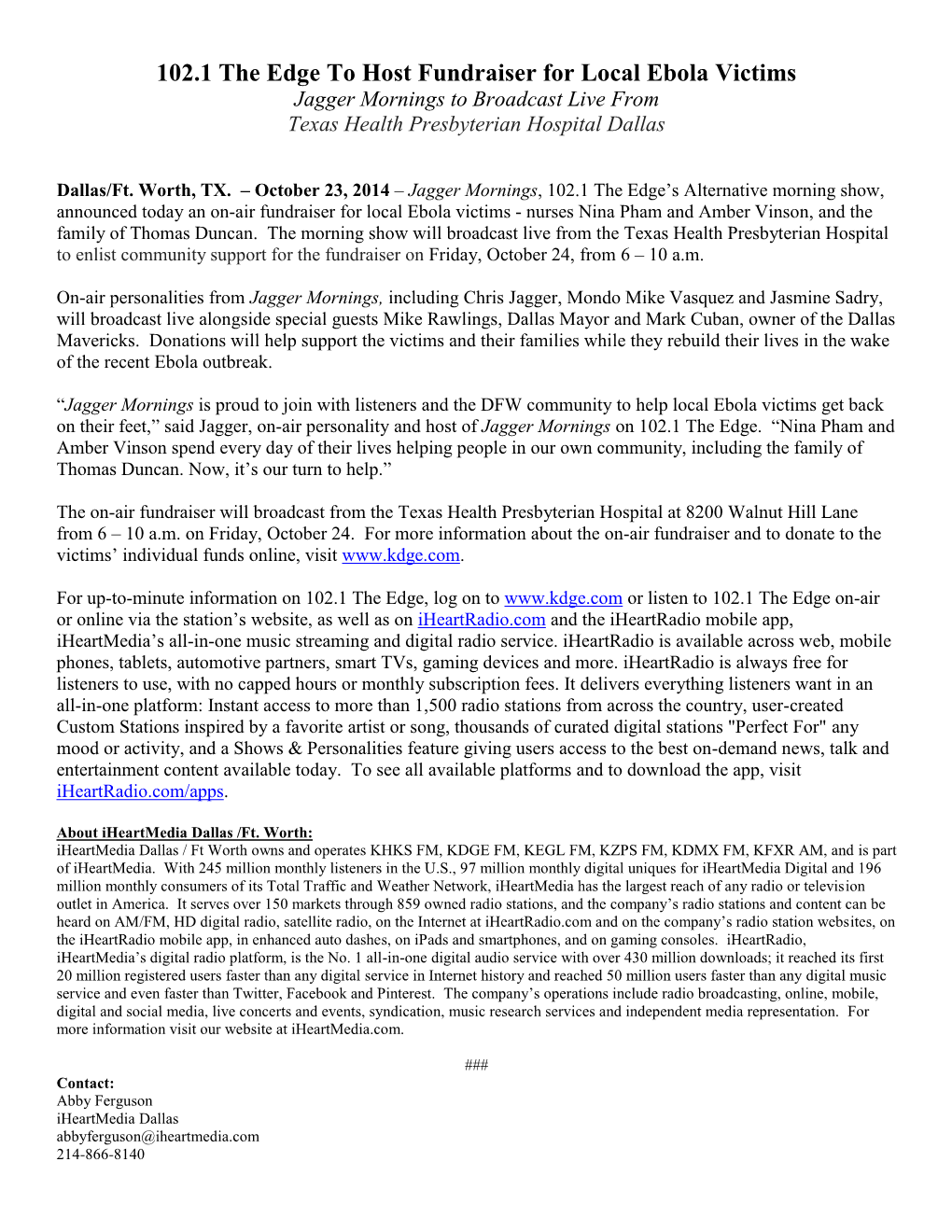 102.1 The Edge To Host Fundraiser for Local Ebola Victims
Jagger Mornings to Broadcast Live From
Texas Health Presbyterian Hospital Dallas

Dallas/Ft. Worth, TX. – October 23, 2014 – Jagger Mornings, 102.1 The Edge's Alternative morning show, announced today an on-air fundraiser for local Ebola victims - nurses Nina Pham and Amber Vinson, and the family of Thomas Duncan. The morning show will broadcast live from the Texas Health Presbyterian Hospital to enlist community support for the fundraiser on Friday, October 24, from 6 – 10 a.m.

On-air personalities from Jagger Mornings, including Chris Jagger, Mondo Mike Vasquez and Jasmine Sadry, will broadcast live alongside special guests Mike Rawlings, Dallas Mayor and Mark Cuban, owner of the Dallas Mavericks. Donations will help support the victims and their families while they rebuild their lives in the wake of the recent Ebola outbreak.

"Jagger Mornings is proud to join with listeners and the DFW community to help local Ebola victims get back on their feet," said Jagger, on-air personality and host of Jagger Mornings on 102.1 The Edge. "Nina Pham and Amber Vinson spend every day of their lives helping people in our own community, including the family of Thomas Duncan. Now, it's our turn to help."

The on-air fundraiser will broadcast from the Texas Health Presbyterian Hospital at 8200 Walnut Hill Lane from 6 – 10 a.m. on Friday, October 24. For more information about the on-air fundraiser and to donate to the victims' individual funds online, visit www.kdge.com.

For up-to-minute information on 102.1 The Edge, log on to www.kdge.com or listen to 102.1 The Edge on-air or online via the station's website, as well as on iHeartRadio.com and the iHeartRadio mobile app, iHeartMedia's all-in-one music streaming and digital radio service. iHeartRadio is available across web, mobile phones, tablets, automotive partners, smart TVs, gaming devices and more. iHeartRadio is always free for listeners to use, with no capped hours or monthly subscription fees. It delivers everything listeners want in an all-in-one platform: Instant access to more than 1,500 radio stations from across the country, user-created Custom Stations inspired by a favorite artist or song, thousands of curated digital stations "Perfect For" any mood or activity, and a Shows & Personalities feature giving users access to the best on-demand news, talk and entertainment content available today. To see all available platforms and to download the app, visit iHeartRadio.com/apps.

About iHeartMedia Dallas /Ft. Worth:
iHeartMedia Dallas / Ft Worth owns and operates KHKS FM, KDGE FM, KEGL FM, KZPS FM, KDMX FM, KFXR AM, and is part of iHeartMedia. With 245 million monthly listeners in the U.S., 97 million monthly digital uniques for iHeartMedia Digital and 196 million monthly consumers of its Total Traffic and Weather Network, iHeartMedia has the largest reach of any radio or television outlet in America. It serves over 150 markets through 859 owned radio stations, and the company's radio stations and content can be heard on AM/FM, HD digital radio, satellite radio, on the Internet at iHeartRadio.com and on the company's radio station websites, on the iHeartRadio mobile app, in enhanced auto dashes, on iPads and smartphones, and on gaming consoles. iHeartRadio, iHeartMedia's digital radio platform, is the No. 1 all-in-one digital audio service with over 430 million downloads; it reached its first 20 million registered users faster than any digital service in Internet history and reached 50 million users faster than any digital music service and even faster than Twitter, Facebook and Pinterest. The company's operations include radio broadcasting, online, mobile, digital and social media, live concerts and events, syndication, music research services and independent media representation. For more information visit our website at iHeartMedia.com.

###

Contact:
Abby Ferguson
iHeartMedia Dallas
abbyferguson@iheartmedia.com
214-866-8140